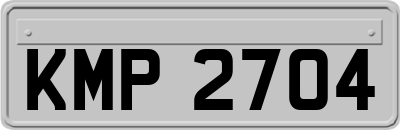 KMP 2704